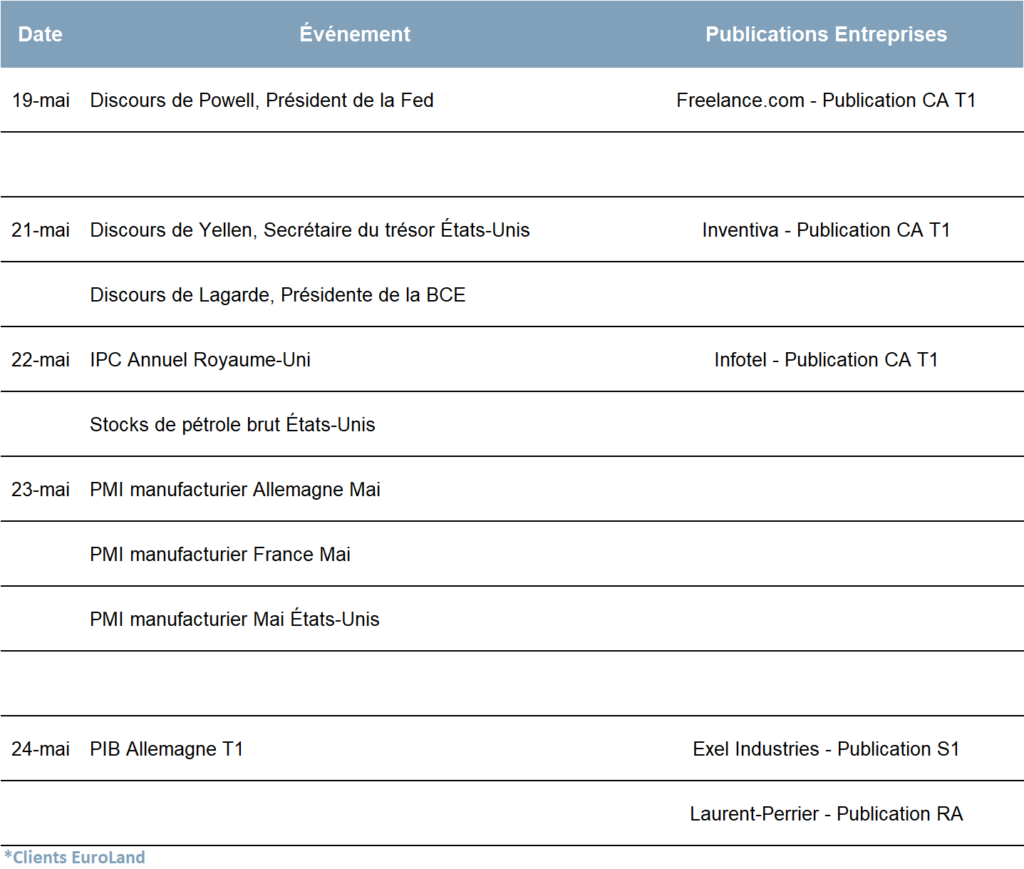 | Date | Événement | Publications Entreprises |
|---|---|---|
| 19-mai | Discours de Powell, Président de la Fed | Freelance.com - Publication CA T1 |
| | | |
| 21-mai | Discours de Yellen, Secrétaire du trésor États-Unis | Inventiva - Publication CA T1 |
| | Discours de Lagarde, Présidente de la BCE | |
| 22-mai | IPC Annuel Royaume-Uni | Infotel - Publication CA T1 |
| | Stocks de pétrole brut États-Unis | |
| 23-mai | PMI manufacturier Allemagne Mai | |
| | PMI manufacturier France Mai | |
| | PMI manufacturier Mai États-Unis | |
| | | |
| 24-mai | PIB Allemagne T1 | Exel Industries - Publication S1 |
| | | Laurent-Perrier - Publication RA |

*Clients EuroLand